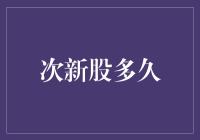 次新股多久